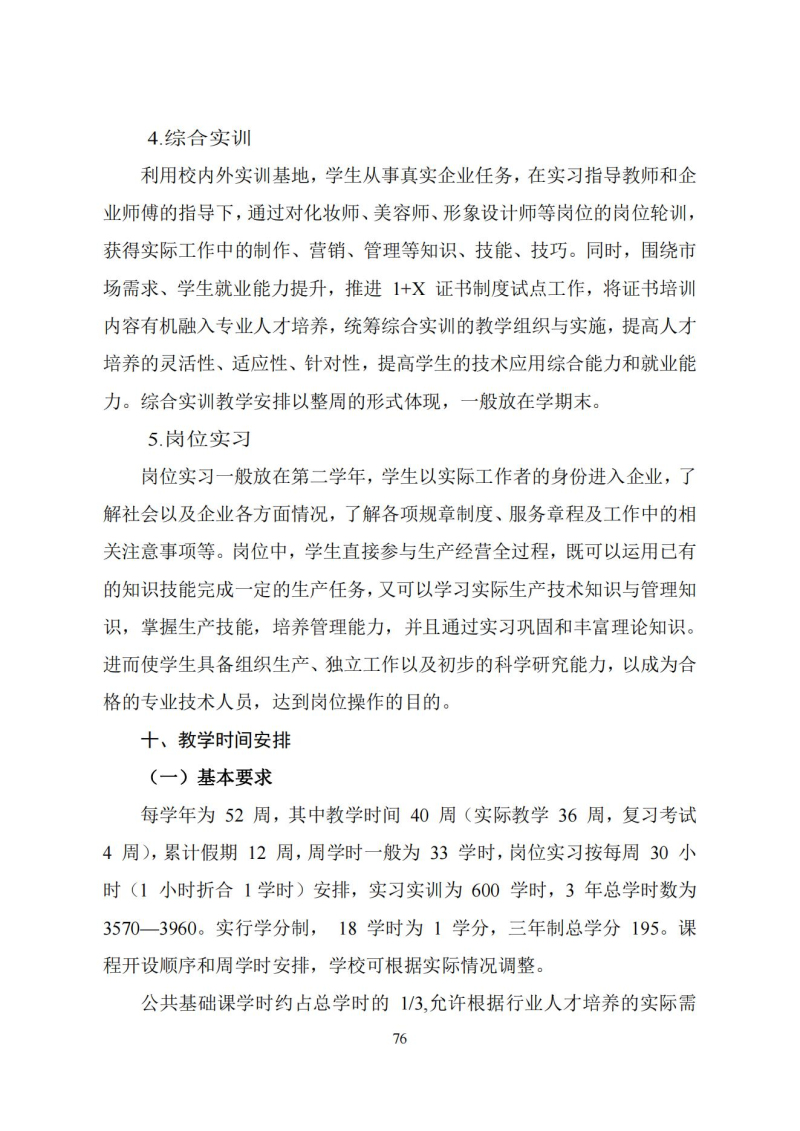 4.综合实训

利用校内外实训基地，学生从事真实企业任务，在实习指导教师和企业师傅的指导下，通过对化妆师、美容师、形象设计师等岗位的岗位轮训，获得实际工作中的制作、营销、管理等知识、技能、技巧。同时，围绕市场需求、学生就业能力提升，推进 1+X 证书制度试点工作，将证书培训内容有机融入专业人才培养，统筹综合实训的教学组织与实施，提高人才培养的灵活性、适应性、针对性，提高学生的技术应用综合能力和就业能力。综合实训教学安排以整周的形式体现，一般放在学期末。

5.岗位实习

岗位实习一般放在第二学年，学生以实际工作者的身份进入企业，了解社会以及企业各方面情况，了解各项规章制度、服务章程及工作中的相关注意事项等。岗位中，学生直接参与生产经营全过程，既可以运用已有的知识技能完成一定的生产任务，又可以学习实际生产技术知识与管理知识，掌握生产技能，培养管理能力，并且通过实习巩固和丰富理论知识。进而使学生具备组织生产、独立工作以及初步的科学研究能力，以成为合格的专业技术人员，达到岗位操作的目的。

十、教学时间安排

（一）基本要求

每学年为 52 周，其中教学时间 40 周（实际教学 36 周，复习考试 4 周），累计假期 12 周，周学时一般为 33 学时，岗位实习按每周 30 小时（1 小时折合 1 学时）安排，实习实训为 600 学时，3 年总学时数为 3570—3960。实行学分制， 18 学时为 1 学分，三年制总学分 195。课程开设顺序和周学时安排，学校可根据实际情况调整。

公共基础课学时约占总学时的 1/3,允许根据行业人才培养的实际需

76